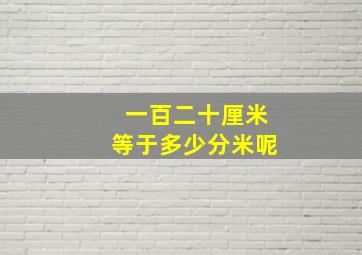 一百二十厘米
等于多少分米呢